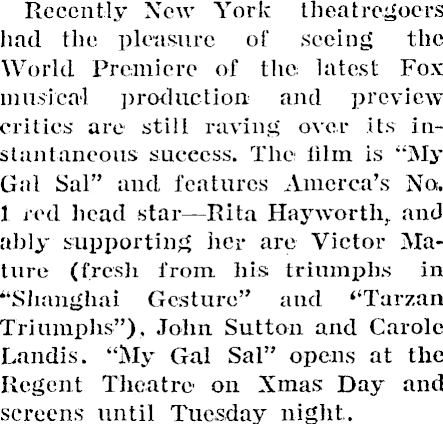 Recently New York theatregoers had the pleasure of seeing the World Premiere of the latest Fox musical production and preview critics are still raving over its instantaneous success. The film is "My Gal Sal" and features Amerca's No. 1 red head star—Rita Hayworth, and ably supporting her are Victor Mature (fresh from his triumphs in "Shanghai Gesture" and "Tarzan Triumphs"), John Sutton and Carole Landis. "My Gal Sal" opens at the Regent Theatre on Xmas Day and screens until Tuesday night.